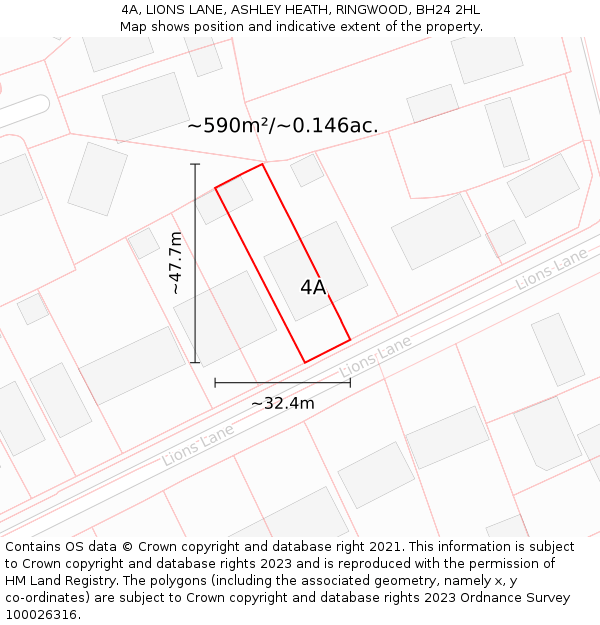 4A, LIONS LANE, ASHLEY HEATH, RINGWOOD, BH24 2HL
Map shows position and indicative extent of the property.

~590m²/~0.146ac.

~47.7m

4A

Lions Lane

Lions Lane

Lions Lane

~32.4m

Contains OS data © Crown copyright and database right 2021. This information is subject to Crown copyright and database rights 2023 and is reproduced with the permission of HM Land Registry. The polygons (including the associated geometry, namely x, y co-ordinates) are subject to Crown copyright and database rights 2023 Ordnance Survey 100026316.